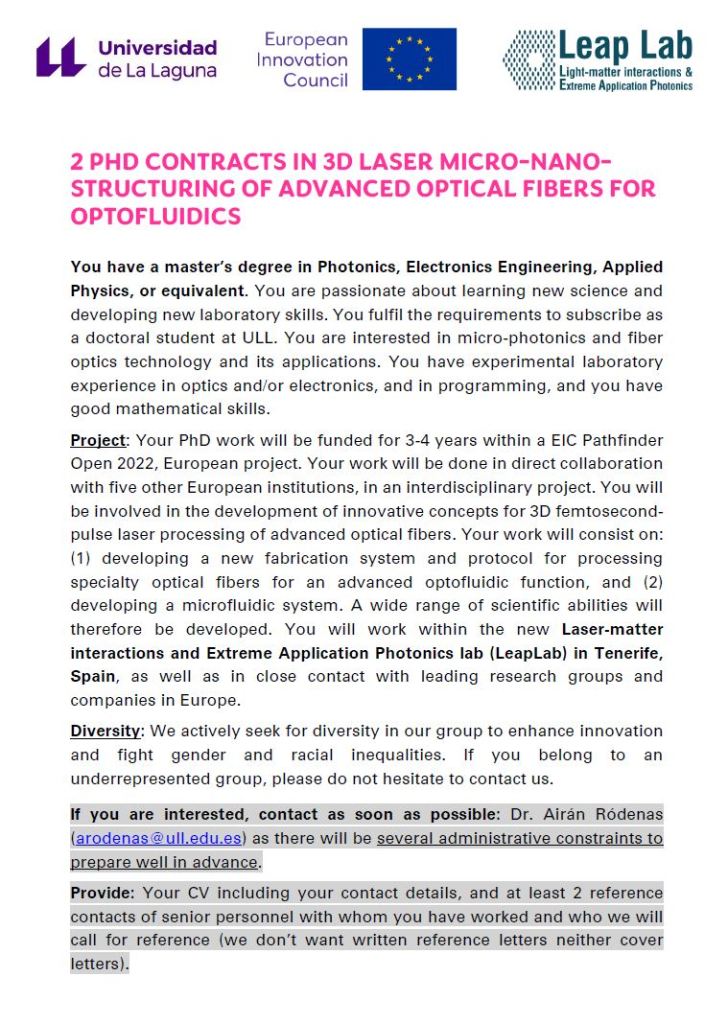 Universidad de La Laguna

European Innovation Council

Leap Lab
Light-matter interactions & Extreme Application Photonics

2 PHD CONTRACTS IN 3D LASER MICRO-NANO-STRUCTURING OF ADVANCED OPTICAL FIBERS FOR OPTOFLUIDICS

You have a master's degree in Photonics, Electronics Engineering, Applied Physics, or equivalent. You are passionate about learning new science and developing new laboratory skills. You fulfil the requirements to subscribe as a doctoral student at ULL. You are interested in micro-photonics and fiber optics technology and its applications. You have experimental laboratory experience in optics and/or electronics, and in programming, and you have good mathematical skills.

Project: Your PhD work will be funded for 3-4 years within a EIC Pathfinder Open 2022, European project. Your work will be done in direct collaboration with five other European institutions, in an interdisciplinary project. You will be involved in the development of innovative concepts for 3D femtosecond-pulse laser processing of advanced optical fibers. Your work will consist on: (1) developing a new fabrication system and protocol for processing specialty optical fibers for an advanced optofluidic function, and (2) developing a microfluidic system. A wide range of scientific abilities will therefore be developed. You will work within the new Laser-matter interactions and Extreme Application Photonics lab (LeapLab) in Tenerife, Spain, as well as in close contact with leading research groups and companies in Europe.

Diversity: We actively seek for diversity in our group to enhance innovation and fight gender and racial inequalities. If you belong to an underrepresented group, please do not hesitate to contact us.

If you are interested, contact as soon as possible: Dr. Airán Ródenas (arodenas@ull.edu.es) as there will be several administrative constraints to prepare well in advance.

Provide: Your CV including your contact details, and at least 2 reference contacts of senior personnel with whom you have worked and who we will call for reference (we don't want written reference letters neither cover letters).